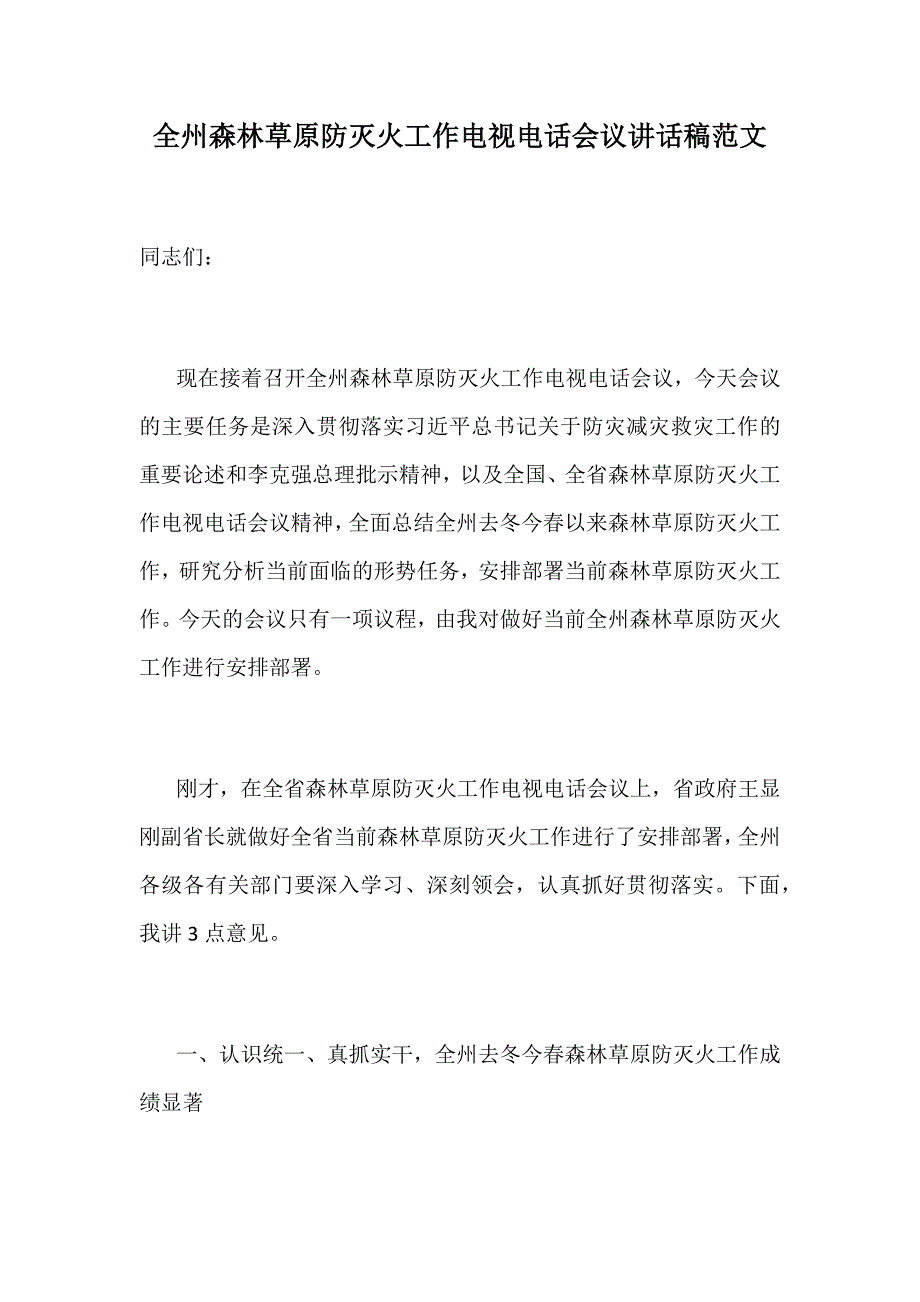 全州森林草原防灭火工作电视电话会议讲话稿范文

同志们：

现在接着召开全州森林草原防灭火工作电视电话会议，今天会议的主要任务是深入贯彻落实习近平总书记关于防灾减灾救灾工作的重要论述和李克强总理批示精神，以及全国、全省森林草原防灭火工作电视电话会议精神，全面总结全州去冬今春以来森林草原防灭火工作，研究分析当前面临的形势任务，安排部署当前森林草原防灭火工作。今天的会议只有一项议程，由我对做好当前全州森林草原防灭火工作进行安排部署。

刚才，在全省森林草原防灭火工作电视电话会议上，省政府王显刚副省长就做好全省当前森林草原防灭火工作进行了安排部署，全州各级各有关部门要深入学习、深刻领会，认真抓好贯彻落实。下面，我讲 3 点意见。

一、认识统一、真抓实干，全州去冬今春森林草原防灭火工作成绩显著